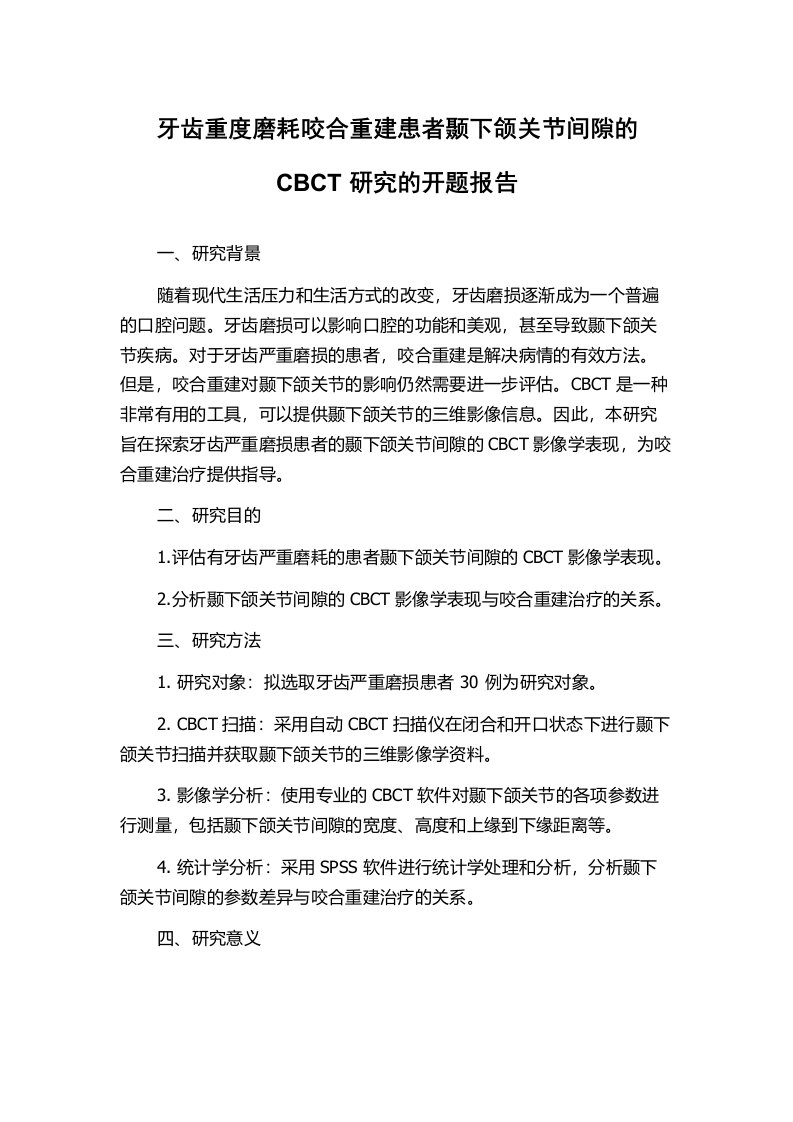 牙齿重度磨耗咬合重建患者颞下颌关节间隙的

CBCT 研究的开题报告

一、研究背景

随着现代生活压力和生活方式的改变，牙齿磨损逐渐成为一个普遍的口腔问题。牙齿磨损可以影响口腔的功能和美观，甚至导致颞下颌关节疾病。对于牙齿严重磨损的患者，咬合重建是解决病情的有效方法。但是，咬合重建对颞下颌关节的影响仍然需要进一步评估。CBCT 是一种非常有用的工具，可以提供颞下颌关节的三维影像信息。因此，本研究旨在探索牙齿严重磨损患者的颞下颌关节间隙的 CBCT 影像学表现，为咬合重建治疗提供指导。

二、研究目的

1.评估有牙齿严重磨耗的患者颞下颌关节间隙的 CBCT 影像学表现。

2.分析颞下颌关节间隙的 CBCT 影像学表现与咬合重建治疗的关系。

三、研究方法

1. 研究对象：拟选取牙齿严重磨损患者 30 例为研究对象。

2. CBCT 扫描：采用自动 CBCT 扫描仪在闭合和开口状态下进行颞下颌关节扫描并获取颞下颌关节的三维影像学资料。

3. 影像学分析：使用专业的 CBCT 软件对颞下颌关节的各项参数进行测量，包括颞下颌关节间隙的宽度、高度和上缘到下缘距离等。

4. 统计学分析：采用 SPSS 软件进行统计学处理和分析，分析颞下颌关节间隙的参数差异与咬合重建治疗的关系。

四、研究意义